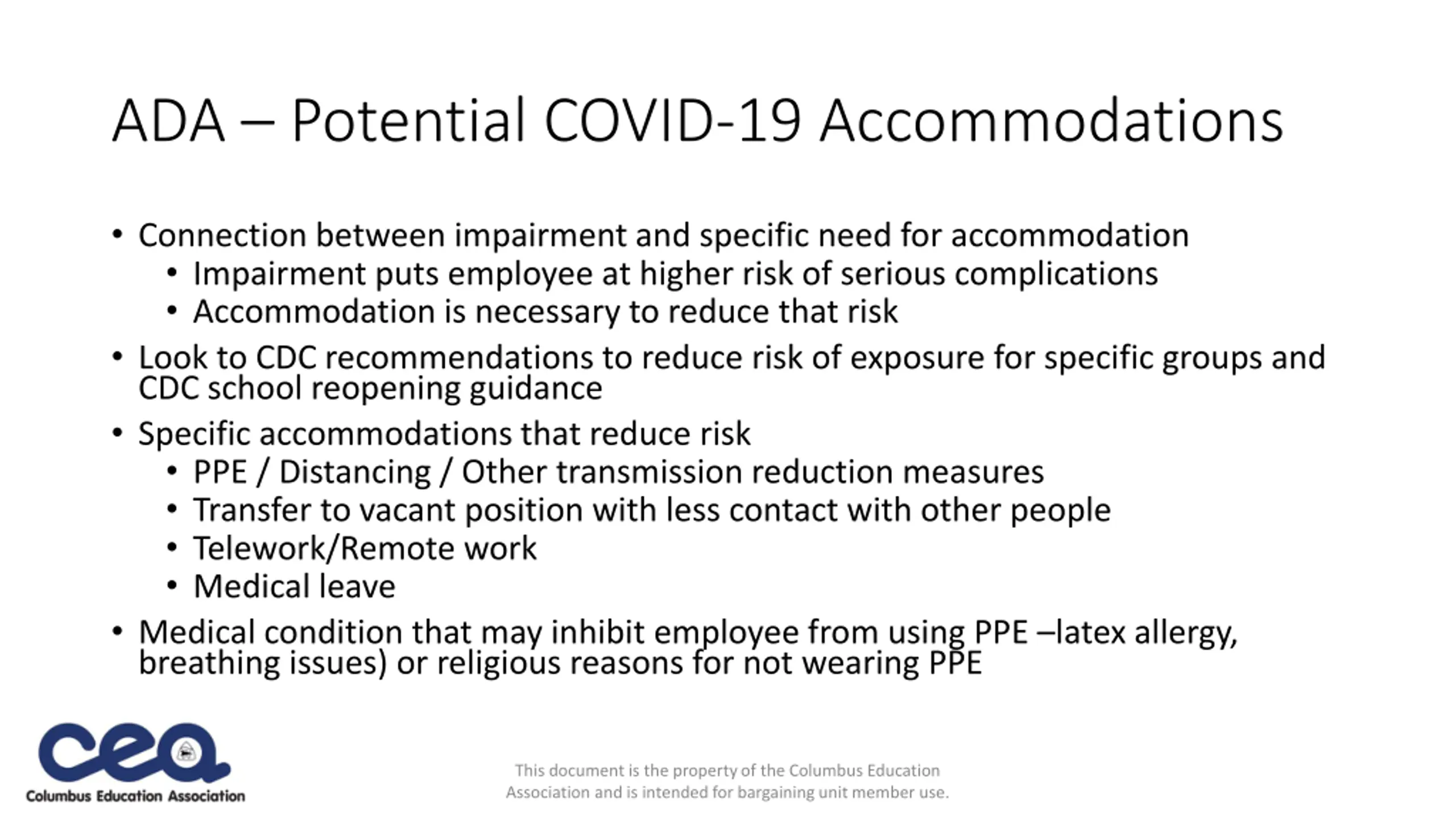 ADA – Potential COVID-19 Accommodations

• Connection between impairment and specific need for accommodation
  • Impairment puts employee at higher risk of serious complications
  • Accommodation is necessary to reduce that risk
• Look to CDC recommendations to reduce risk of exposure for specific groups and CDC school reopening guidance
• Specific accommodations that reduce risk
  • PPE / Distancing / Other transmission reduction measures
  • Transfer to vacant position with less contact with other people
  • Telework/Remote work
  • Medical leave
• Medical condition that may inhibit employee from using PPE –latex allergy, breathing issues) or religious reasons for not wearing PPE

cea
Columbus Education Association

This document is the property of the Columbus Education Association and is intended for bargaining unit member use.